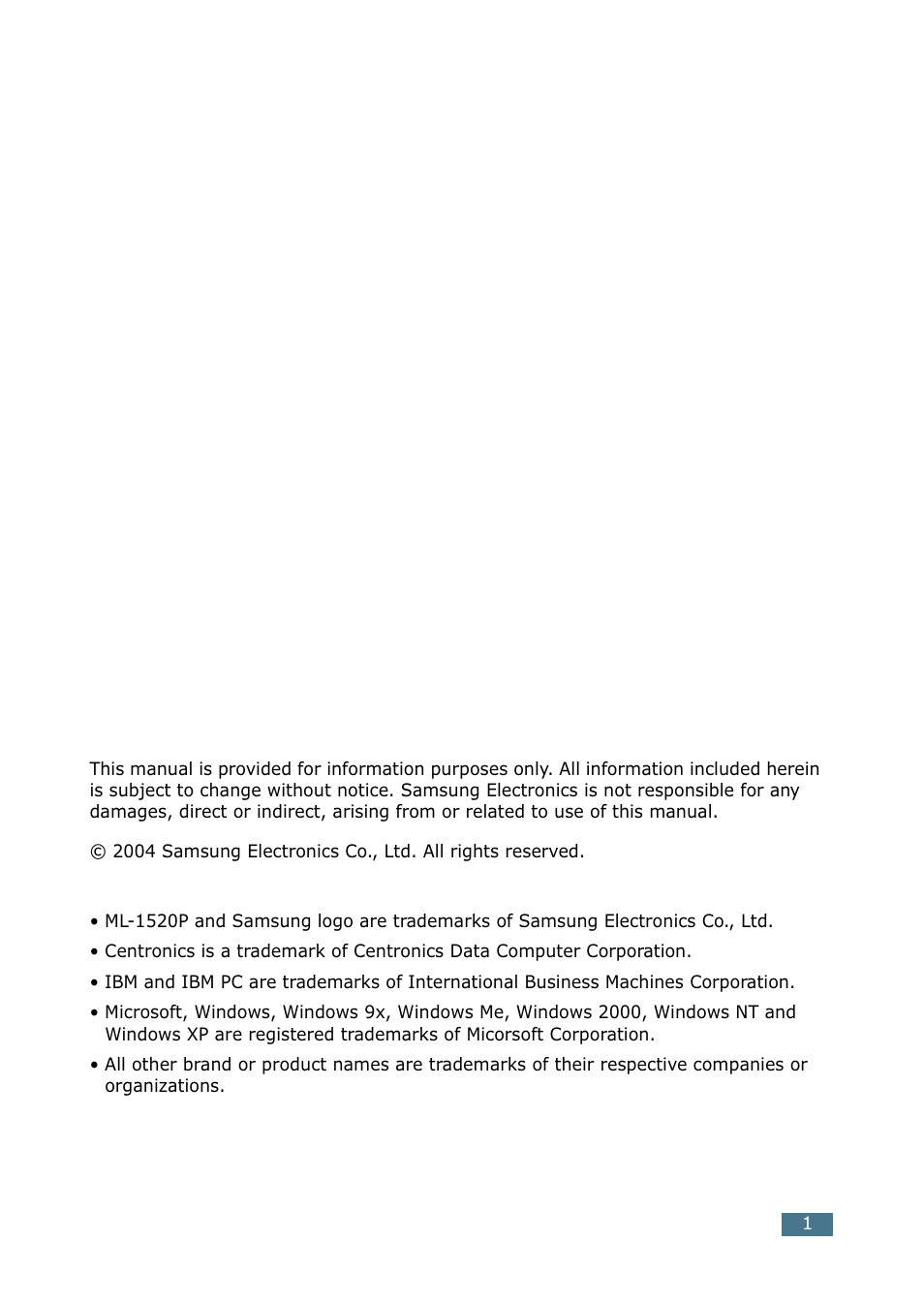 This manual is provided for information purposes only. All information included herein is subject to change without notice. Samsung Electronics is not responsible for any damages, direct or indirect, arising from or related to use of this manual.

© 2004 Samsung Electronics Co., Ltd. All rights reserved.

• ML-1520P and Samsung logo are trademarks of Samsung Electronics Co., Ltd.

• Centronics is a trademark of Centronics Data Computer Corporation.

• IBM and IBM PC are trademarks of International Business Machines Corporation.

• Microsoft, Windows, Windows 9x, Windows Me, Windows 2000, Windows NT and Windows XP are registered trademarks of Micorsoft Corporation.

• All other brand or product names are trademarks of their respective companies or organizations.

1